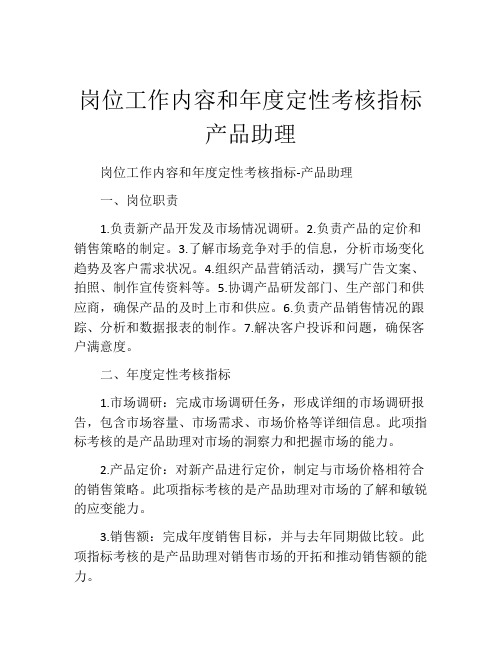 岗位工作内容和年度定性考核指标产品助理

岗位工作内容和年度定性考核指标-产品助理

一、岗位职责

1.负责新产品开发及市场情况调研。2.负责产品的定价和销售策略的制定。3.了解市场竞争对手的信息，分析市场变化趋势及客户需求状况。4.组织产品营销活动，撰写广告文案、拍照、制作宣传资料等。5.协调产品研发部门、生产部门和供应商，确保产品的及时上市和供应。6.负责产品销售情况的跟踪、分析和数据报表的制作。7.解决客户投诉和问题，确保客户满意度。

二、年度定性考核指标

1.市场调研：完成市场调研任务，形成详细的市场调研报告，包含市场容量、市场需求、市场价格等详细信息。此项指标考核的是产品助理对市场的洞察力和把握市场的能力。

2.产品定价：对新产品进行定价，制定与市场价格相符合的销售策略。此项指标考核的是产品助理对市场的了解和敏锐的应变能力。

3.销售额：完成年度销售目标，并与去年同期做比较。此项指标考核的是产品助理对销售市场的开拓和推动销售额的能力。